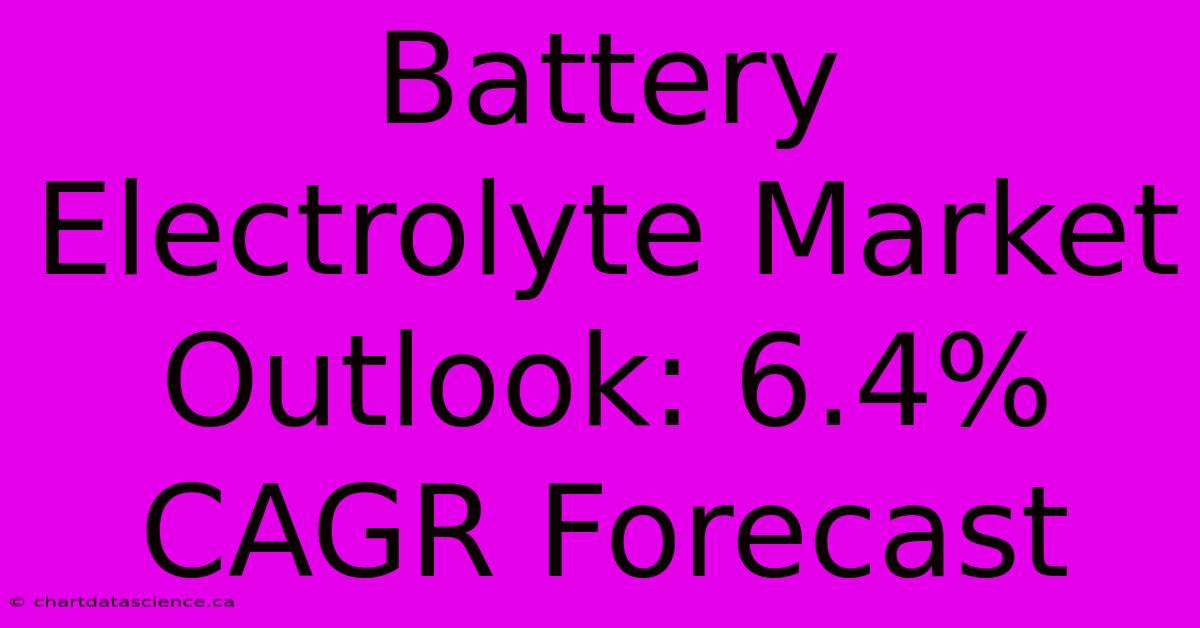 Battery Electrolyte Market Outlook: 6.4% CAGR Forecast

© chartdatascience.ca